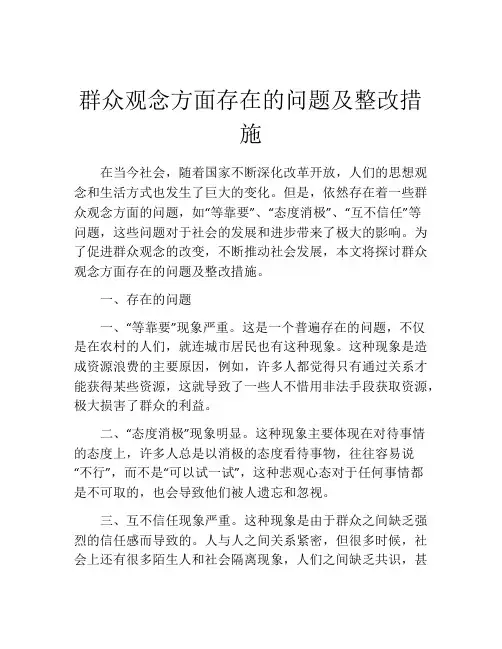 群众观念方面存在的问题及整改措施

在当今社会，随着国家不断深化改革开放，人们的思想观念和生活方式也发生了巨大的变化。但是，依然存在着一些群众观念方面的问题，如“等靠要”、“态度消极”、“互不信任”等问题，这些问题对于社会的发展和进步带来了极大的影响。为了促进群众观念的改变，不断推动社会发展，本文将探讨群众观念方面存在的问题及整改措施。

一、存在的问题

一、“等靠要”现象严重。这是一个普遍存在的问题，不仅是在农村的人们，就连城市居民也有这种现象。这种现象是造成资源浪费的主要原因，例如，许多人都觉得只有通过关系才能获得某些资源，这就导致了一些人不惜用非法手段获取资源，极大损害了群众的利益。

二、“态度消极”现象明显。这种现象主要体现在对待事情的态度上，许多人总是以消极的态度看待事物，往往容易说“不行”，而不是“可以试一试”，这种悲观心态对于任何事情都是不可取的，也会导致他们被人遗忘和忽视。

三、互不信任现象严重。这种现象是由于群众之间缺乏强烈的信任感而导致的。人与人之间关系紧密，但很多时候，社会上还有很多陌生人和社会隔离现象，人们之间缺乏共识，甚